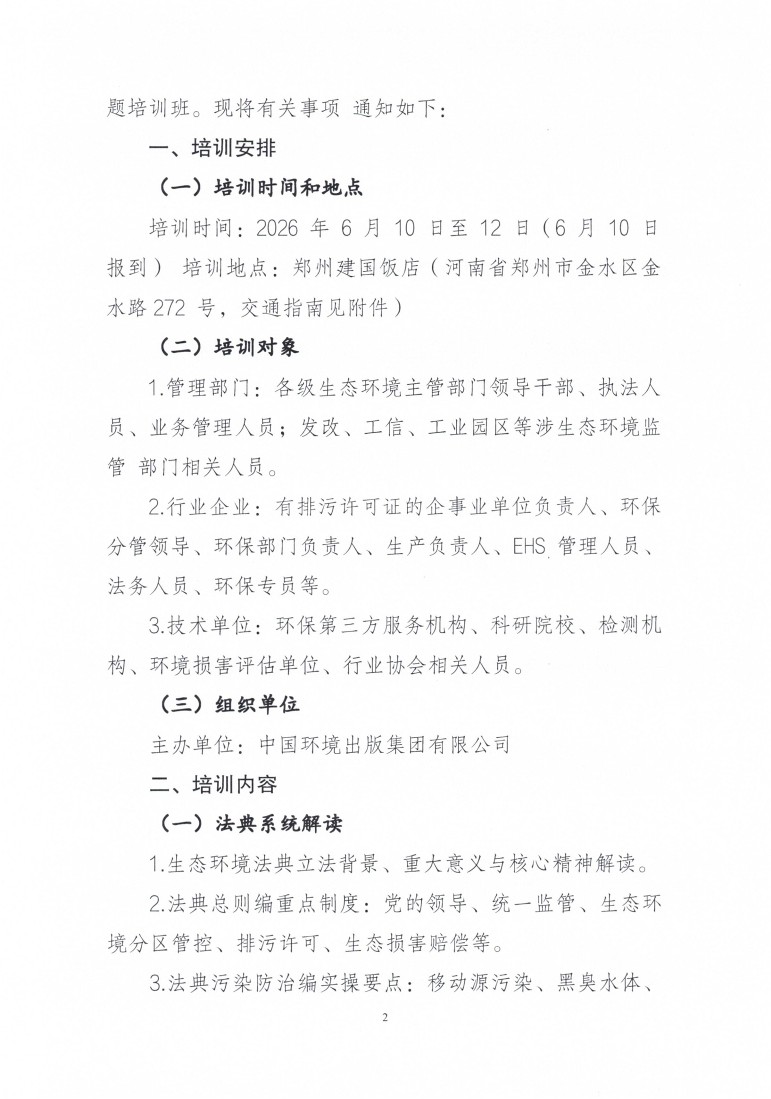 题培训班。现将有关事项 通知如下：

一、培训安排

（一）培训时间和地点

培训时间：2026 年 6 月 10 日至 12 日（6 月 10 日报到） 培训地点：郑州建国饭店（河南省郑州市金水区金水路 272 号，交通指南见附件）

（二）培训对象

1.管理部门：各级生态环境主管部门领导干部、执法人员、业务管理人员；发改、工信、工业园区等涉生态环境监管 部门相关人员。

2.行业企业：有排污许可证的企事业单位负责人、环保分管领导、环保部门负责人、生产负责人、EHS 管理人员、法务人员、环保专员等。

3.技术单位：环保第三方服务机构、科研院校、检测机构、环境损害评估单位、行业协会相关人员。

（三）组织单位

主办单位：中国环境出版集团有限公司

二、培训内容

（一）法典系统解读

1.生态环境法典立法背景、重大意义与核心精神解读。

2.法典总则编重点制度：党的领导、统一监管、生态环境分区管控、排污许可、生态损害赔偿等。

3.法典污染防治编实操要点：移动源污染、黑臭水体、

2